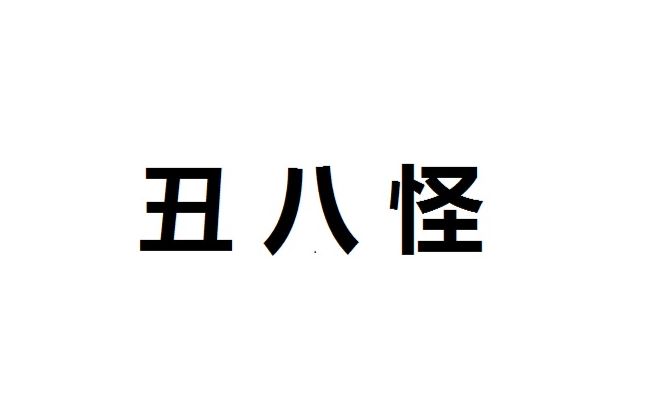 丑八怪